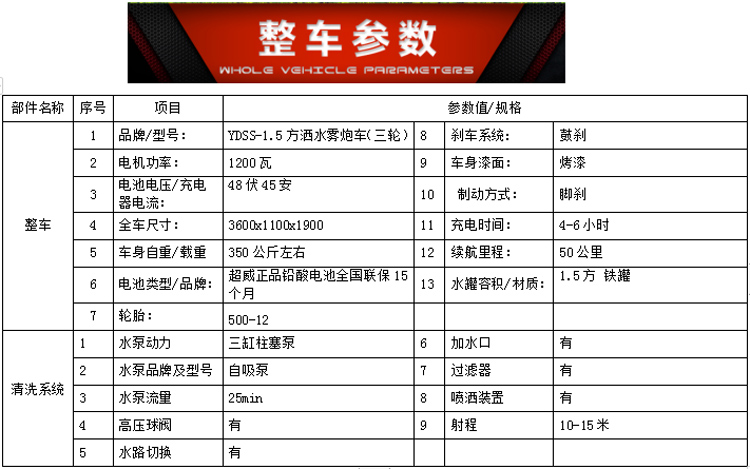 整车参数
WHOLE VEHICLE PARAMETERS

| 部件名称 | 序号 | 项目 | 参数值/规格 | | | |
|---|---|---|---|---|---|---|
| 整车 | 1 | 品牌/型号: | YDSS-1.5 方洒水雾炮车(三轮) | 8 | 刹车系统: | 鼓刹 |
| | 2 | 电机功率: | 1200 瓦 | 9 | 车身漆面: | 烤漆 |
| | 3 | 电池电压/充电器电流: | 48 伏 45 安 | 10 | 制动方式: | 脚刹 |
| | 4 | 全车尺寸: | 3600x1100x1900 | 11 | 充电时间: | 4-6 小时 |
| | 5 | 车身自重/载重 | 350 公斤左右 | 12 | 续航里程: | 50 公里 |
| | 6 | 电池类型/品牌: | 超威正品铅酸电池全国联保 15 个月 | 13 | 水罐容积/材质: | 1.5 方 铁罐 |
| | 7 | 轮胎: | 500-12 | | | |
| 清洗系统 | 1 | 水泵动力 | 三缸柱塞泵 | 6 | 加水口 | 有 |
| | 2 | 水泵品牌及型号 | 自吸泵 | 7 | 过滤器 | 有 |
| | 3 | 水泵流量 | 25min | 8 | 喷洒装置 | 有 |
| | 4 | 高压球阀 | 有 | 9 | 射程 | 10-15 米 |
| | 5 | 水路切换 | 有 | | | |